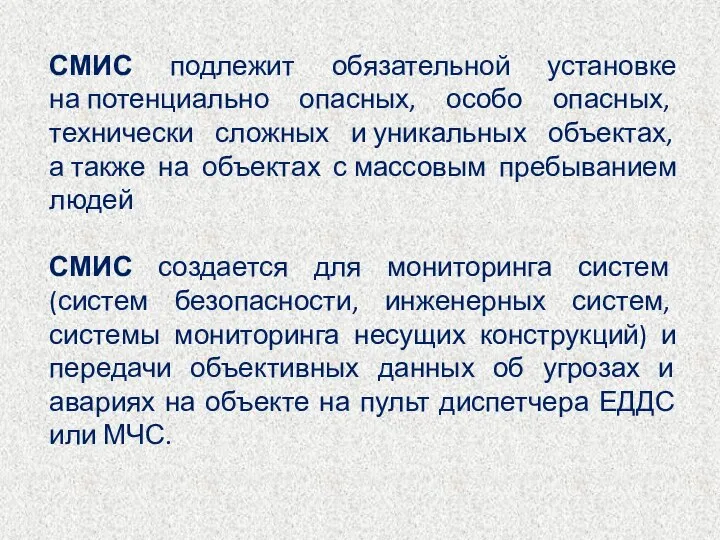 СМИС подлежит обязательной установке на потенциально опасных, особо опасных, технически сложных и уникальных объектах, а также на объектах с массовым пребыванием людей

СМИС создается для мониторинга систем (систем безопасности, инженерных систем, системы мониторинга несущих конструкций) и передачи объективных данных об угрозах и авариях на объекте на пульт диспетчера ЕДДС или МЧС.